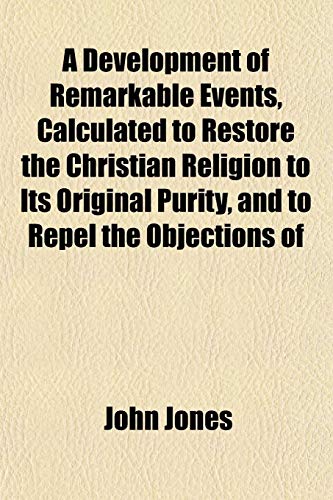 A Development of Remarkable Events, Calculated to Restore the Christian Religion to Its Original Purity, and to Repel the Objections of

John Jones